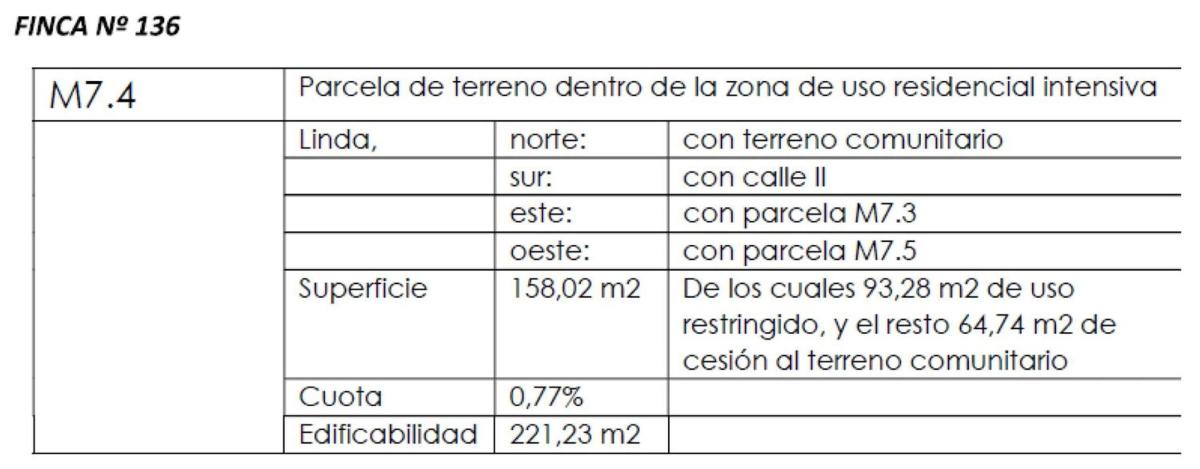 FINCA Nº 136

| M7.4 | Parcela de terreno dentro de la zona de uso residencial intensiva | | |
|---|---|---|---|
| | Linda, | norte: | con terreno comunitario |
| | | sur: | con calle II |
| | | este: | con parcela M7.3 |
| | | oeste: | con parcela M7.5 |
| | Superficie | 158,02 m2 | De los cuales 93,28 m2 de uso restringido, y el resto 64,74 m2 de cesión al terreno comunitario |
| | Cuota | 0,77% | |
| | Edificabilidad | 221,23 m2 | |